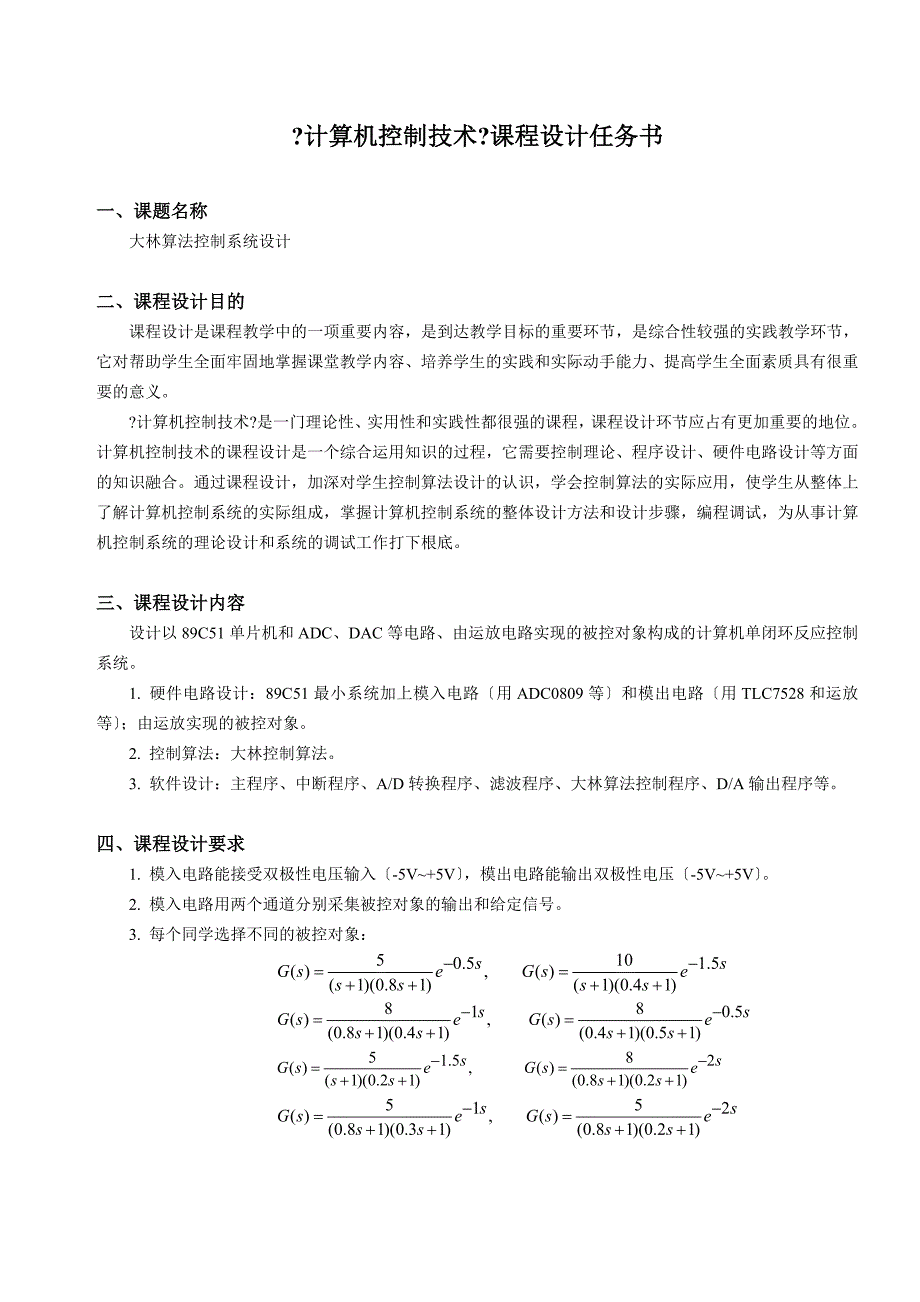 ?计算机控制技术?课程设计任务书

一、课题名称

大林算法控制系统设计

二、课程设计目的

课程设计是课程教学中的一项重要内容，是到达教学目标的重要环节，是综合性较强的实践教学环节，它对帮助学生全面牢固地掌握课堂教学内容、培养学生的实践和实际动手能力、提高学生全面素质具有很重要的意义。

?计算机控制技术?是一门理论性、实用性和实践性都很强的课程，课程设计环节应占有更加重要的地位。计算机控制技术的课程设计是一个综合运用知识的过程，它需要控制理论、程序设计、硬件电路设计等方面的知识融合。通过课程设计，加深对学生控制算法设计的认识，学会控制算法的实际应用，使学生从整体上了解计算机控制系统的实际组成，掌握计算机控制系统的整体设计方法和设计步骤，编程调试，为从事计算机控制系统的理论设计和系统的调试工作打下根底。

三、课程设计内容

设计以 89C51 单片机和 ADC、DAC 等电路、由运放电路实现的被控对象构成的计算机单闭环反应控制系统。

1. 硬件电路设计：89C51 最小系统加上模入电路〔用 ADC0809 等〕和模出电路〔用 TLC7528 和运放等〕；由运放实现的被控对象。

2. 控制算法：大林控制算法。

3. 软件设计：主程序、中断程序、A/D 转换程序、滤波程序、大林算法控制程序、D/A 输出程序等。

四、课程设计要求

1. 模入电路能接受双极性电压输入〔-5V~+5V〕，模出电路能输出双极性电压〔-5V~+5V〕。

2. 模入电路用两个通道分别采集被控对象的输出和给定信号。

3. 每个同学选择不同的被控对象：

$G(s)=\frac{5}{(s+1)(0.8s+1)}e^{-0.5s}$, $G(s)=\frac{10}{(s+1)(0.4s+1)}e^{-1.5s}$

$G(s)=\frac{8}{(0.8s+1)(0.4s+1)}e^{-1s}$, $G(s)=\frac{8}{(0.4s+1)(0.5s+1)}e^{-0.5s}$

$G(s)=\frac{5}{(s+1)(0.2s+1)}e^{-1.5s}$, $G(s)=\frac{8}{(0.8s+1)(0.2s+1)}e^{-2s}$

$G(s)=\frac{5}{(0.8s+1)(0.3s+1)}e^{-1s}$, $G(s)=\frac{5}{(0.8s+1)(0.2s+1)}e^{-2s}$